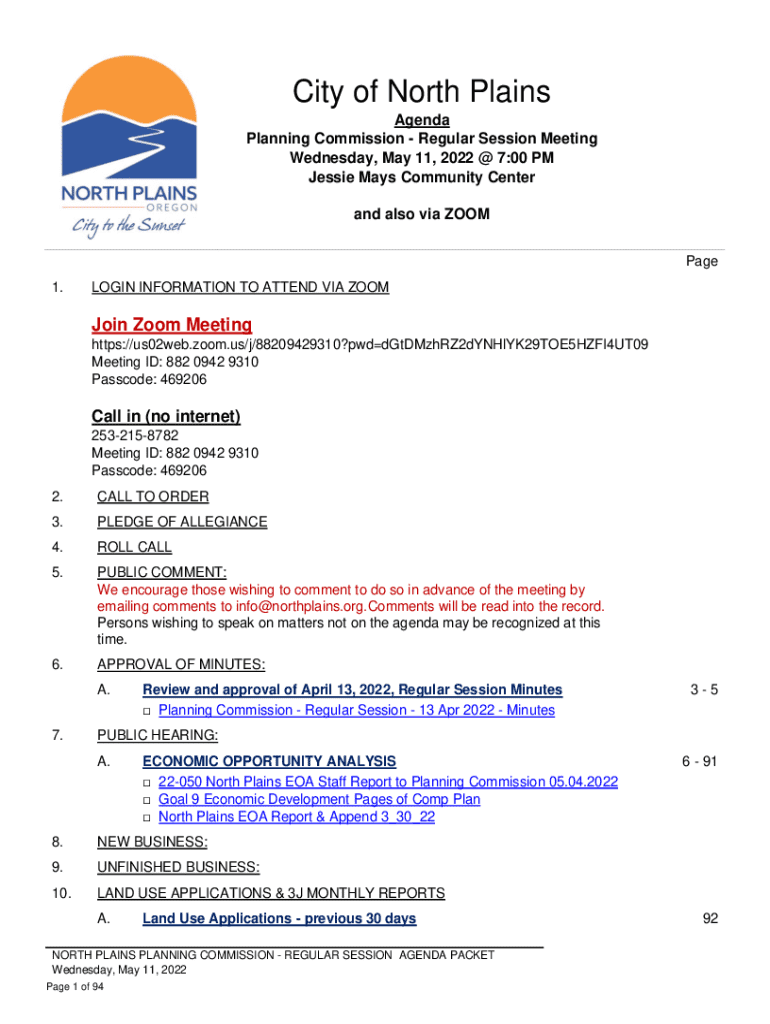 NORTH PLAINS
OREGON
City to the Sunset

City of North Plains

Agenda
Planning Commission - Regular Session Meeting
Wednesday, May 11, 2022 @ 7:00 PM
Jessie Mays Community Center

and also via ZOOM

Page

1. LOGIN INFORMATION TO ATTEND VIA ZOOM

Join Zoom Meeting
https://us02web.zoom.us/j/88209429310?pwd=dGtDMzhRZ2dYNHlYK29TOE5HZFl4UT09
Meeting ID: 882 0942 9310
Passcode: 469206

Call in (no internet)
253-215-8782
Meeting ID: 882 0942 9310
Passcode: 469206

2. CALL TO ORDER

3. PLEDGE OF ALLEGIANCE

4. ROLL CALL

5. PUBLIC COMMENT:
We encourage those wishing to comment to do so in advance of the meeting by emailing comments to info@northplains.org.Comments will be read into the record.
Persons wishing to speak on matters not on the agenda may be recognized at this time.

6. APPROVAL OF MINUTES:

A. Review and approval of April 13, 2022, Regular Session Minutes 3 - 5
□ Planning Commission - Regular Session - 13 Apr 2022 - Minutes

7. PUBLIC HEARING:

A. ECONOMIC OPPORTUNITY ANALYSIS 6 - 91
□ 22-050 North Plains EOA Staff Report to Planning Commission 05.04.2022
□ Goal 9 Economic Development Pages of Comp Plan
□ North Plains EOA Report & Append 3_30_22

8. NEW BUSINESS:

9. UNFINISHED BUSINESS:

10. LAND USE APPLICATIONS & 3J MONTHLY REPORTS

A. Land Use Applications - previous 30 days 92

NORTH PLAINS PLANNING COMMISSION - REGULAR SESSION AGENDA PACKET
Wednesday, May 11, 2022
Page 1 of 94